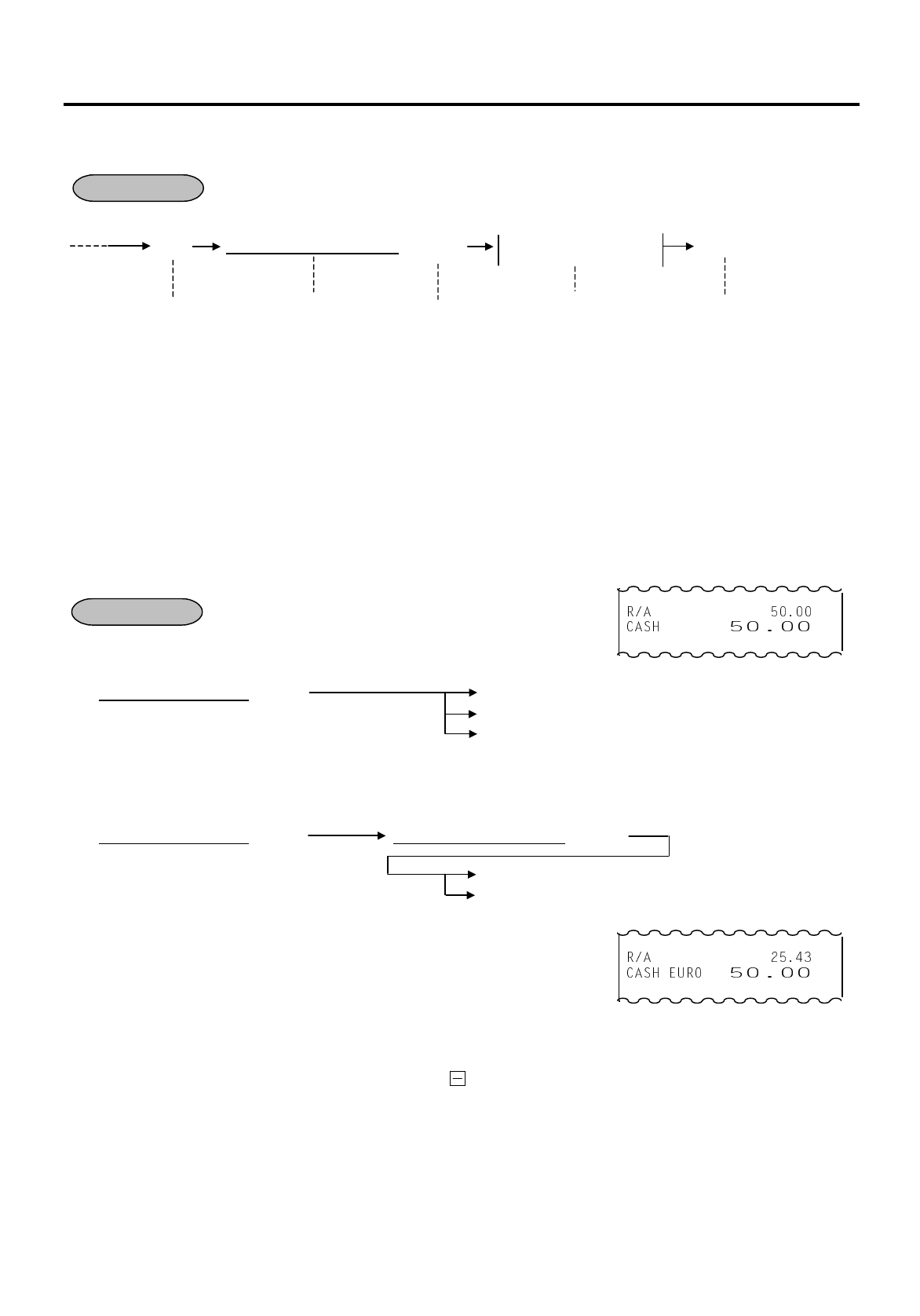 R/A 50.00
CASH 50.00

R/A 25.43
CASH EURO 50.00